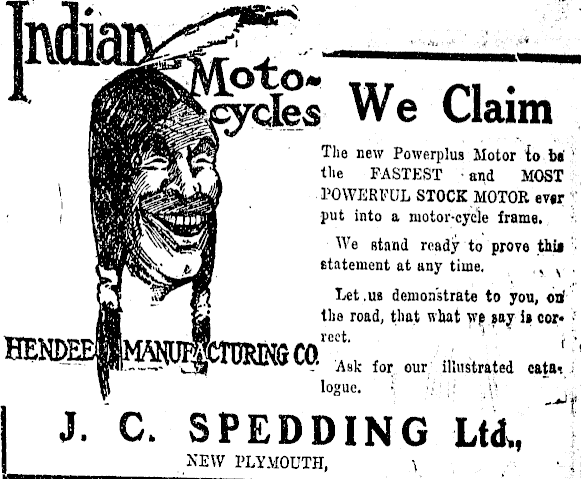 Indian Moto-cycles

HENDEE MANUFACTURING CO.

We Claim

The new Powerplus Motor to be the FASTEST and MOST POWERFUL STOCK MOTOR ever put into a motor-cycle frame.

We stand ready to prove this statement at any time.

Let us demonstrate to you, on the road, that what we say is correct.

Ask for our illustrated catalogue.

J. C. SPEDDING Ltd.,

NEW PLYMOUTH,